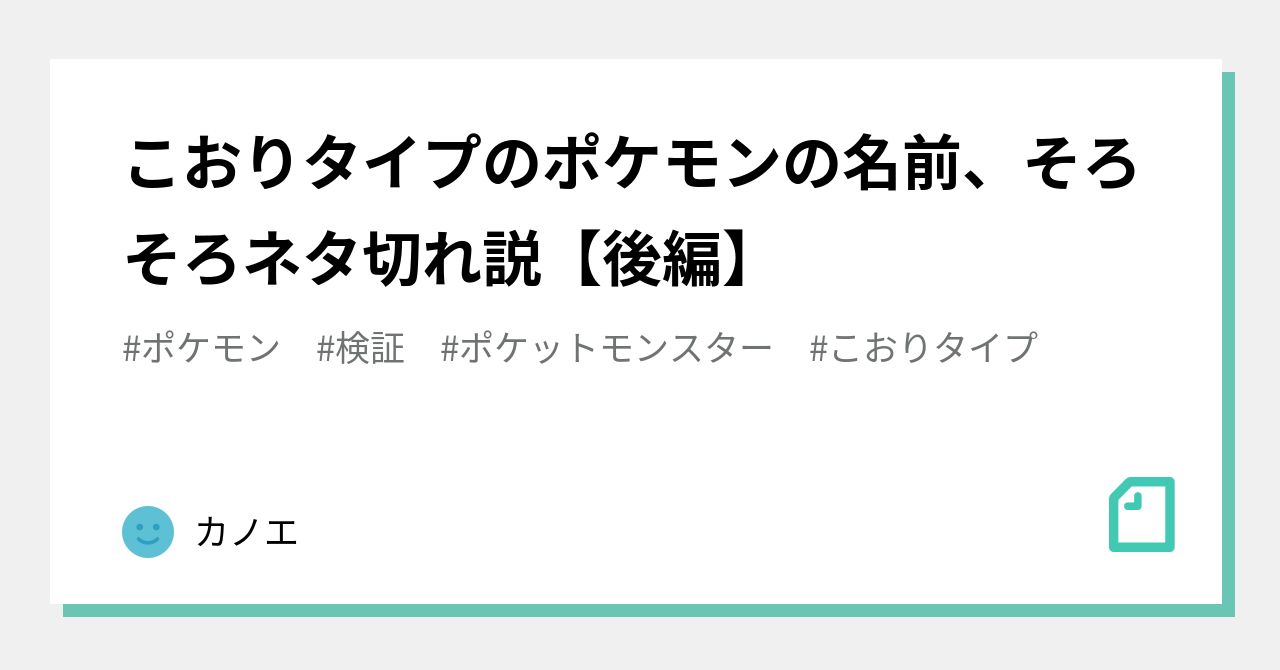 こおりタイプのポケモンの名前、そろそろネタ切れ説【後編】

#ポケモン　#検証　#ポケットモンスター　#こおりタイプ

カノエ